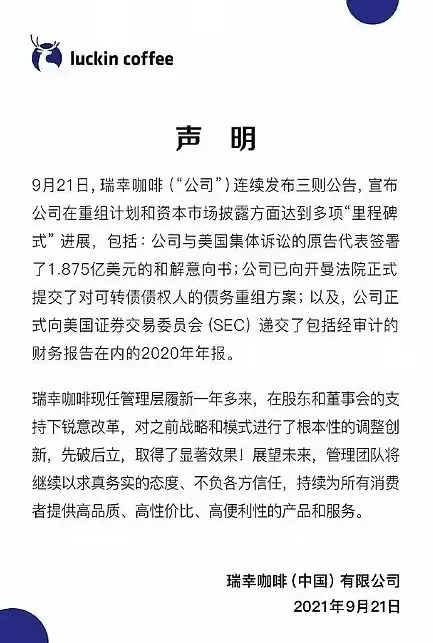 luckin coffee

声 明

9月21日，瑞幸咖啡（“公司”）连续发布三则公告，宣布公司在重组计划和资本市场披露方面达到多项“里程碑式”进展，包括：公司与美国集体诉讼的原告代表签署了1.875亿美元的和解意向书；公司已向开曼法院正式提交了对可转债债权人的债务重组方案；以及，公司正式向美国证券交易委员会（SEC）递交了包括经审计的财务报告在内的2020年年报。

瑞幸咖啡现任管理层履新一年多来，在股东和董事会的支持下锐意改革，对之前战略和模式进行了根本性的调整创新，先破后立，取得了显著效果！展望未来，管理团队将继续以求真务实的态度、不负各方信任，持续为所有消费者提供高品质、高性价比、高便利性的产品和服务。

瑞幸咖啡（中国）有限公司
2021年9月21日